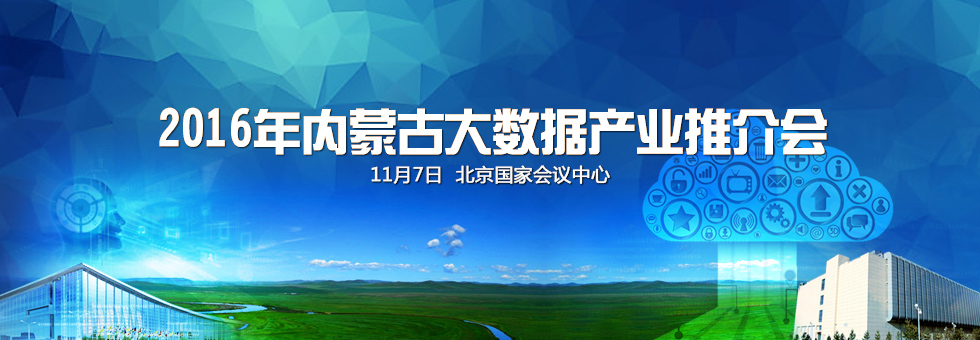 2016年内蒙古大数据产业推介会

11月7日 北京国家会议中心